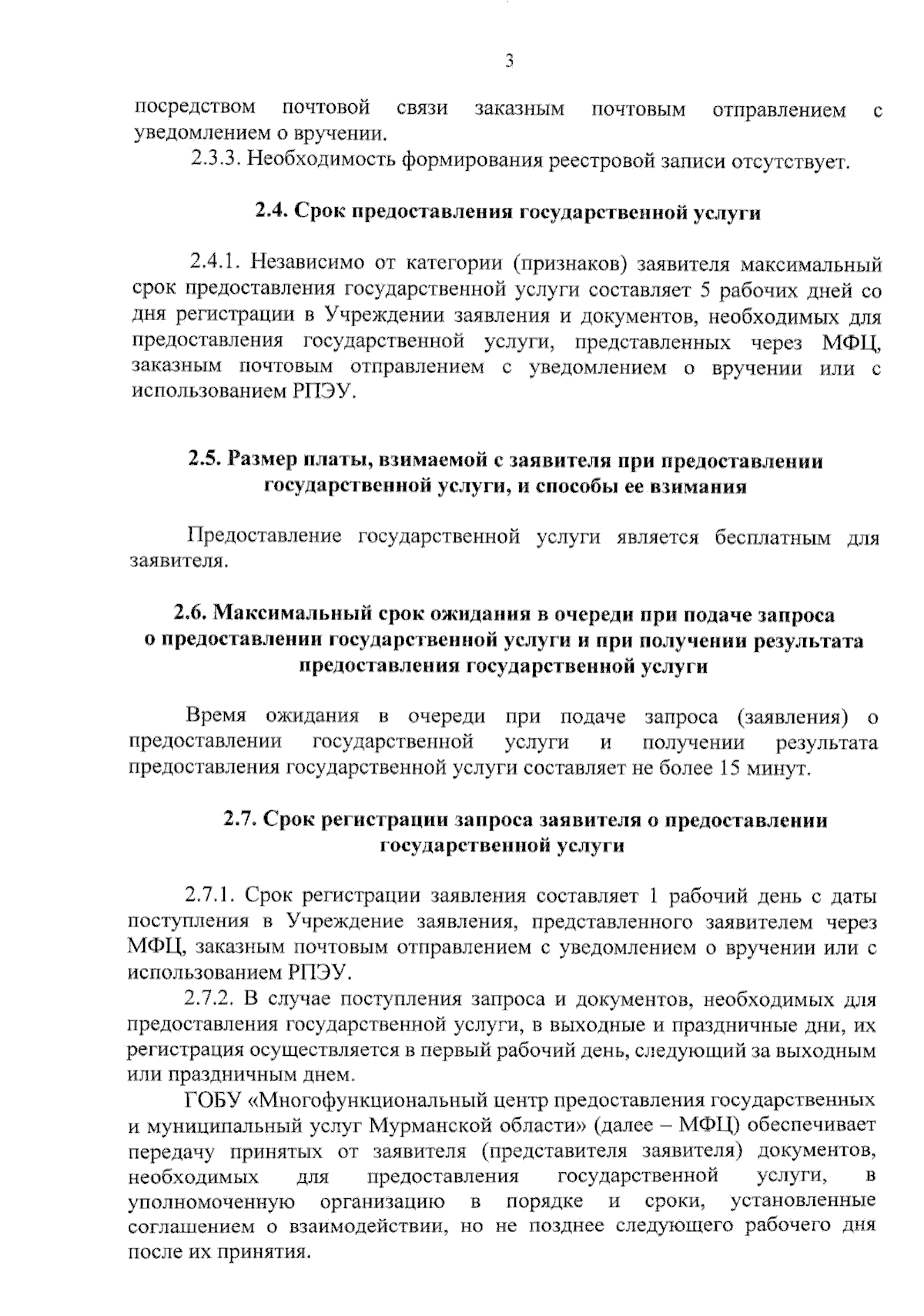 3

посредством почтовой связи заказным почтовым отправлением с уведомлением о вручении.

2.3.3. Необходимость формирования реестровой записи отсутствует.

2.4. Срок предоставления государственной услуги

2.4.1. Независимо от категории (признаков) заявителя максимальный срок предоставления государственной услуги составляет 5 рабочих дней со дня регистрации в Учреждении заявления и документов, необходимых для предоставления государственной услуги, представленных через МФЦ, заказным почтовым отправлением с уведомлением о вручении или с использованием РПЭУ.

2.5. Размер платы, взимаемой с заявителя при предоставлении государственной услуги, и способы ее взимания

Предоставление государственной услуги является бесплатным для заявителя.

2.6. Максимальный срок ожидания в очереди при подаче запроса о предоставлении государственной услуги и при получении результата предоставления государственной услуги

Время ожидания в очереди при подаче запроса (заявления) о предоставлении государственной услуги и получении результата предоставления государственной услуги составляет не более 15 минут.

2.7. Срок регистрации запроса заявителя о предоставлении государственной услуги

2.7.1. Срок регистрации заявления составляет 1 рабочий день с даты поступления в Учреждение заявления, представленного заявителем через МФЦ, заказным почтовым отправлением с уведомлением о вручении или с использованием РПЭУ.

2.7.2. В случае поступления запроса и документов, необходимых для предоставления государственной услуги, в выходные и праздничные дни, их регистрация осуществляется в первый рабочий день, следующий за выходным или праздничным днем.

ГОБУ «Многофункциональный центр предоставления государственных и муниципальный услуг Мурманской области» (далее – МФЦ) обеспечивает передачу принятых от заявителя (представителя заявителя) документов, необходимых для предоставления государственной услуги, в уполномоченную организацию в порядке и сроки, установленные соглашением о взаимодействии, но не позднее следующего рабочего дня после их принятия.